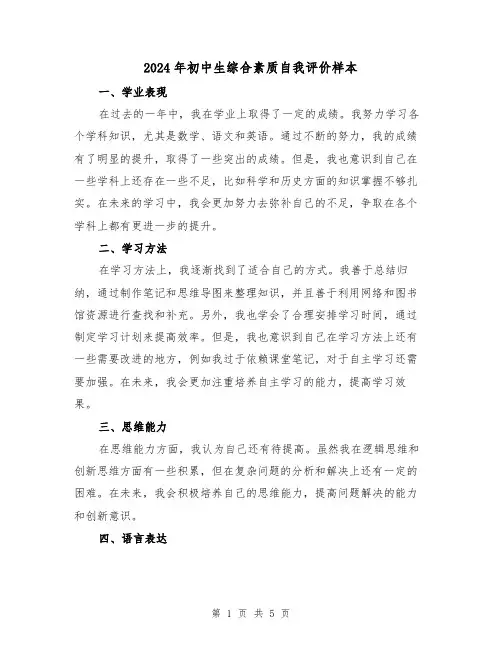 2024年初中生综合素质自我评价样本

一、学业表现

在过去的一年中，我在学业上取得了一定的成绩。我努力学习各个学科知识，尤其是数学、语文和英语。通过不断的努力，我的成绩有了明显的提升，取得了一些突出的成绩。但是，我也意识到自己在一些学科上还存在一些不足，比如科学和历史方面的知识掌握不够扎实。在未来的学习中，我会更加努力去弥补自己的不足，争取在各个学科上都有更进一步的提升。

二、学习方法

在学习方法上，我逐渐找到了适合自己的方式。我善于总结归纳，通过制作笔记和思维导图来整理知识，并且善于利用网络和图书馆资源进行查找和补充。另外，我也学会了合理安排学习时间，通过制定学习计划来提高效率。但是，我也意识到自己在学习方法上还有一些需要改进的地方，例如我过于依赖课堂笔记，对于自主学习还需要加强。在未来，我会更加注重培养自主学习的能力，提高学习效果。

三、思维能力

在思维能力方面，我认为自己还有待提高。虽然我在逻辑思维和创新思维方面有一些积累，但在复杂问题的分析和解决上还有一定的困难。在未来，我会积极培养自己的思维能力，提高问题解决的能力和创新意识。

四、语言表达

第 1 页 共 5 页